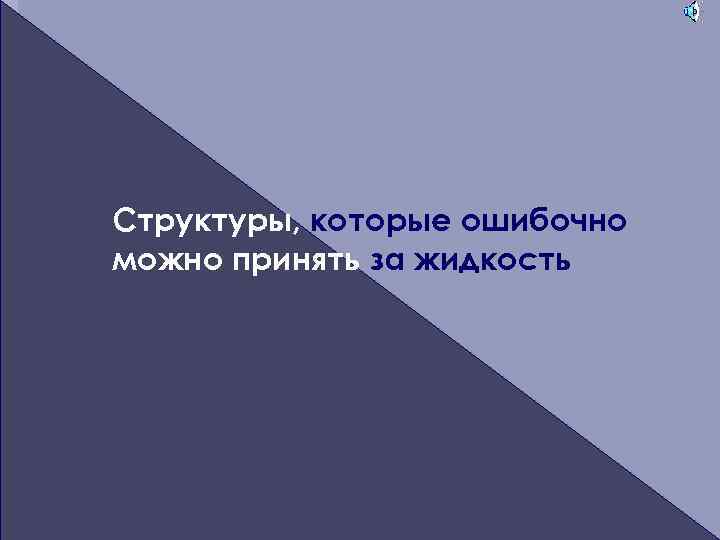 Структуры, которые ошибочно можно принять за жидкость